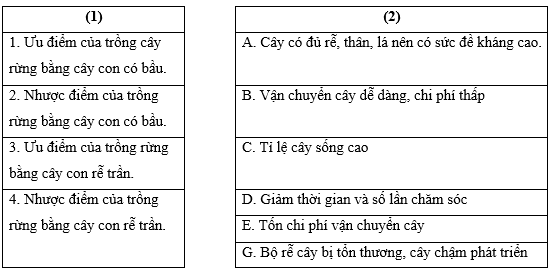 | (1) |
|---|
| 1. Ưu điểm của trồng cây rừng bằng cây con có bầu. |
| 2. Nhược điểm của trồng rừng bằng cây con có bầu. |
| 3. Ưu điểm của trồng rừng bằng cây con rễ trần. |
| 4. Nhược điểm của trồng rừng bằng cây con rễ trần. |

| (2) |
|---|
| A. Cây có đủ rễ, thân, lá nên có sức đề kháng cao. |
| B. Vận chuyển cây dễ dàng, chi phí thấp |
| C. Tỉ lệ cây sống cao |
| D. Giảm thời gian và số lần chăm sóc |
| E. Tốn chi phí vận chuyển cây |
| G. Bộ rễ cây bị tổn thương, cây chậm phát triển |